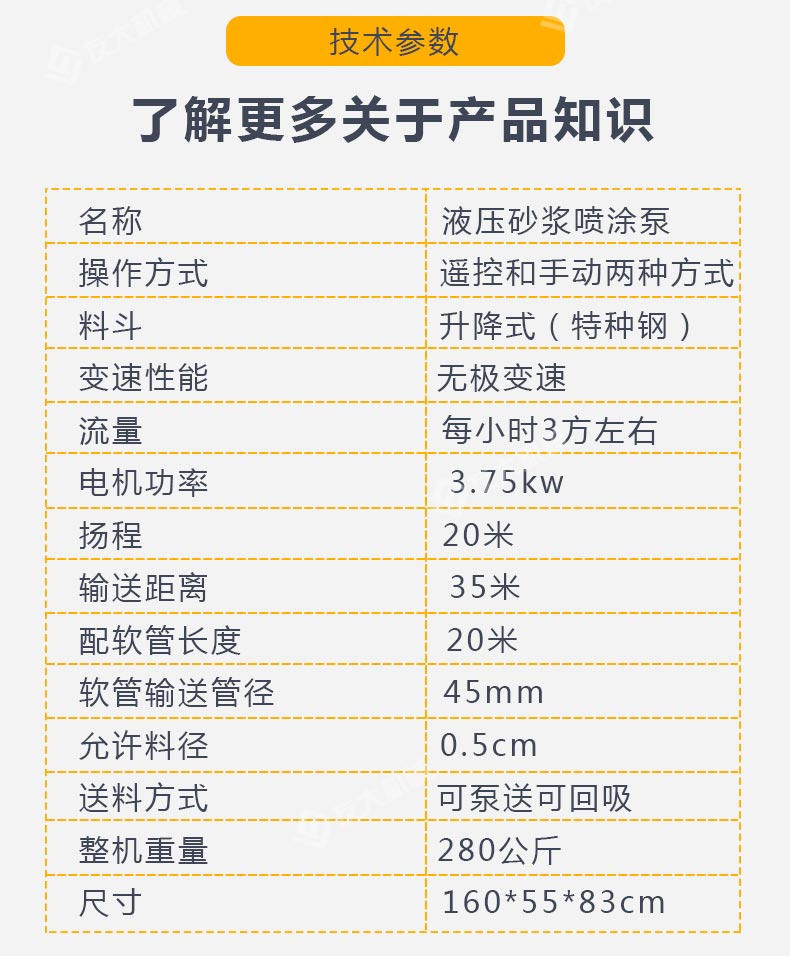 技术参数

了解更多关于产品知识

| 名称 | 液压砂浆喷涂泵 |
|---|---|
| 操作方式 | 遥控和手动两种方式 |
| 料斗 | 升降式(特种钢) |
| 变速性能 | 无极变速 |
| 流量 | 每小时3方左右 |
| 电机功率 | 3.75kw |
| 扬程 | 20米 |
| 输送距离 | 35米 |
| 配软管长度 | 20米 |
| 软管输送管径 | 45mm |
| 允许料径 | 0.5cm |
| 送料方式 | 可泵送可回吸 |
| 整机重量 | 280公斤 |
| 尺寸 | 160*55*83cm |